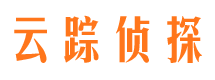 云踪侦探